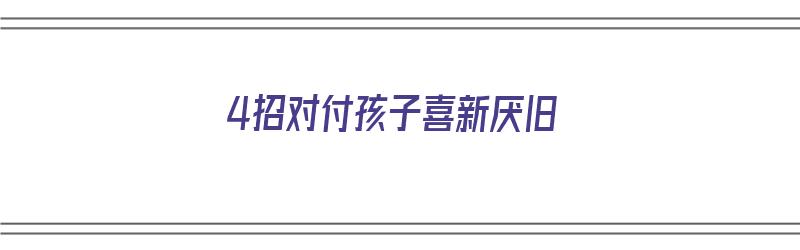 4招对付孩子喜新厌旧